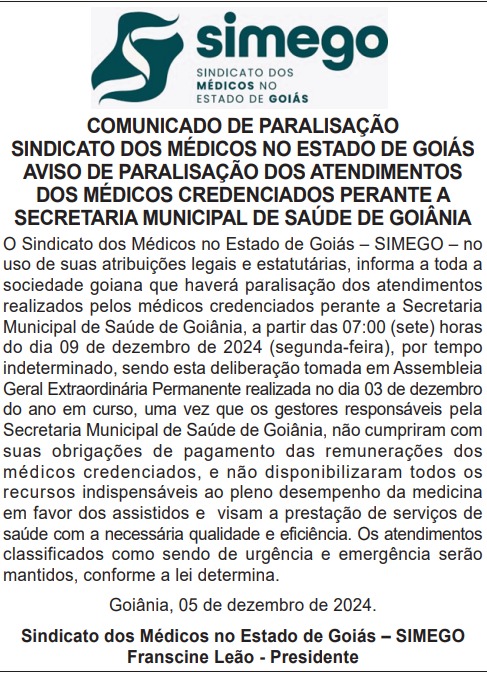 simego
SINDICATO DOS MÉDICOS NO ESTADO DE GOIÁS

COMUNICADO DE PARALISAÇÃO
SINDICATO DOS MÉDICOS NO ESTADO DE GOIÁS
AVISO DE PARALISAÇÃO DOS ATENDIMENTOS
DOS MÉDICOS CREDENCIADOS PERANTE A
SECRETARIA MUNICIPAL DE SAÚDE DE GOIÂNIA

O Sindicato dos Médicos no Estado de Goiás – SIMEGO – no uso de suas atribuições legais e estatutárias, informa a toda a sociedade goiana que haverá paralisação dos atendimentos realizados pelos médicos credenciados perante a Secretaria Municipal de Saúde de Goiânia, a partir das 07:00 (sete) horas do dia 09 de dezembro de 2024 (segunda-feira), por tempo indeterminado, sendo esta deliberação tomada em Assembleia Geral Extraordinária Permanente realizada no dia 03 de dezembro do ano em curso, uma vez que os gestores responsáveis pela Secretaria Municipal de Saúde de Goiânia, não cumpriram com suas obrigações de pagamento das remunerações dos médicos credenciados, e não disponibilizaram todos os recursos indispensáveis ao pleno desempenho da medicina em favor dos assistidos e visam a prestação de serviços de saúde com a necessária qualidade e eficiência. Os atendimentos classificados como sendo de urgência e emergência serão mantidos, conforme a lei determina.

Goiânia, 05 de dezembro de 2024.

Sindicato dos Médicos no Estado de Goiás – SIMEGO
Franscine Leão - Presidente